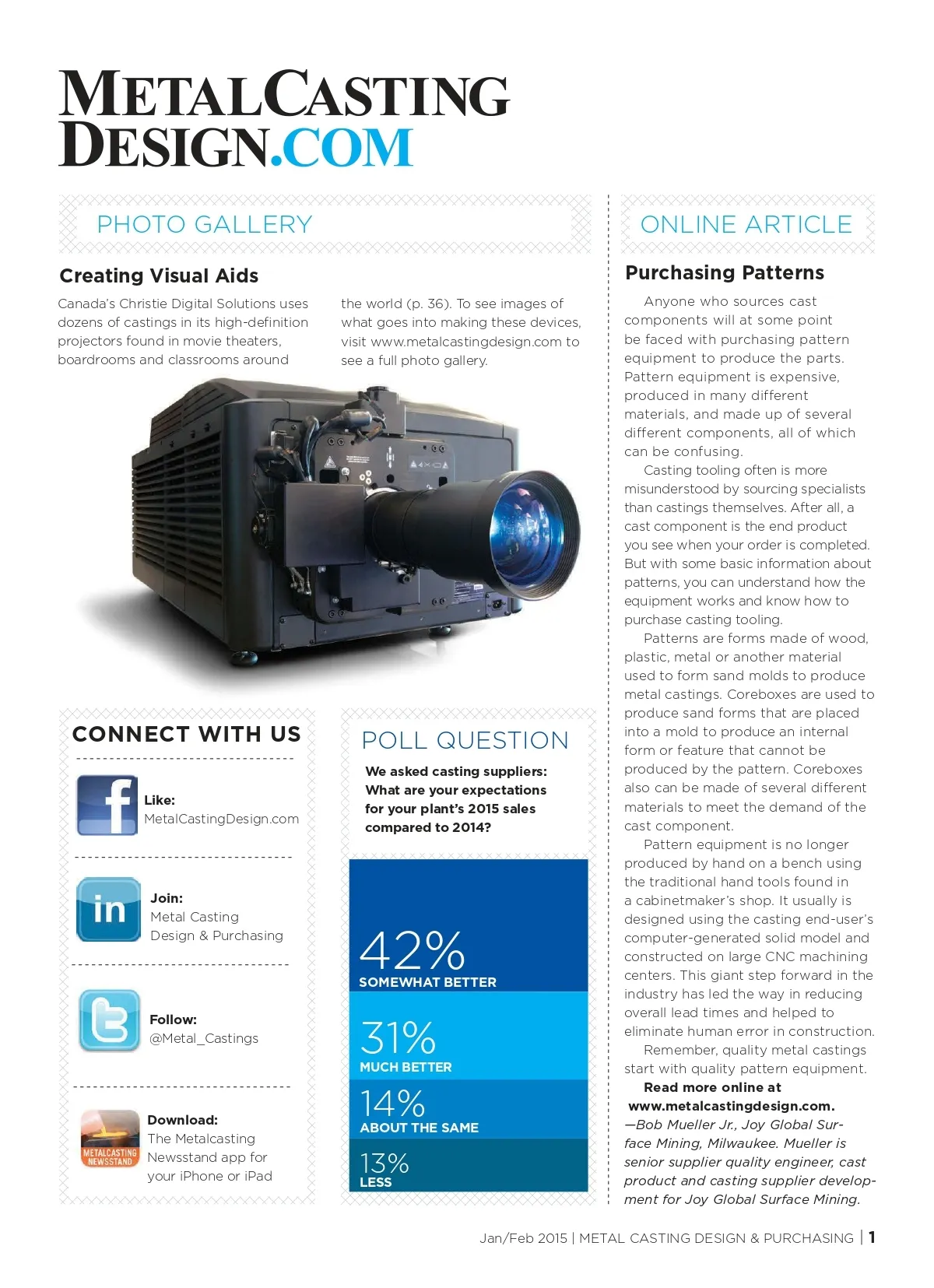 METALCASTING DESIGN.COM

PHOTO GALLERY

Creating Visual Aids

Canada's Christie Digital Solutions uses dozens of castings in its high-definition projectors found in movie theaters, boardrooms and classrooms around the world (p. 36). To see images of what goes into making these devices, visit www.metalcastingdesign.com to see a full photo gallery.

CONNECT WITH US

Like:
MetalCastingDesign.com

Join:
Metal Casting Design & Purchasing

Follow:
@Metal_Castings

METALCASTING NEWSSTAND

Download:
The Metalcasting Newsstand app for your iPhone or iPad

POLL QUESTION

We asked casting suppliers: What are your expectations for your plant's 2015 sales compared to 2014?

42%
SOMEWHAT BETTER

31%
MUCH BETTER

14%
ABOUT THE SAME

13%
LESS

ONLINE ARTICLE

Purchasing Patterns

Anyone who sources cast components will at some point be faced with purchasing pattern equipment to produce the parts. Pattern equipment is expensive, produced in many different materials, and made up of several different components, all of which can be confusing.

Casting tooling often is more misunderstood by sourcing specialists than castings themselves. After all, a cast component is the end product you see when your order is completed. But with some basic information about patterns, you can understand how the equipment works and know how to purchase casting tooling.

Patterns are forms made of wood, plastic, metal or another material used to form sand molds to produce metal castings. Coreboxes are used to produce sand forms that are placed into a mold to produce an internal form or feature that cannot be produced by the pattern. Coreboxes also can be made of several different materials to meet the demand of the cast component.

Pattern equipment is no longer produced by hand on a bench using the traditional hand tools found in a cabinetmaker's shop. It usually is designed using the casting end-user's computer-generated solid model and constructed on large CNC machining centers. This giant step forward in the industry has led the way in reducing overall lead times and helped to eliminate human error in construction.

Remember, quality metal castings start with quality pattern equipment.

Read more online at www.metalcastingdesign.com.
—Bob Mueller Jr., Joy Global Surface Mining, Milwaukee. Mueller is senior supplier quality engineer, cast product and casting supplier development for Joy Global Surface Mining.

Jan/Feb 2015 | METAL CASTING DESIGN & PURCHASING | 1